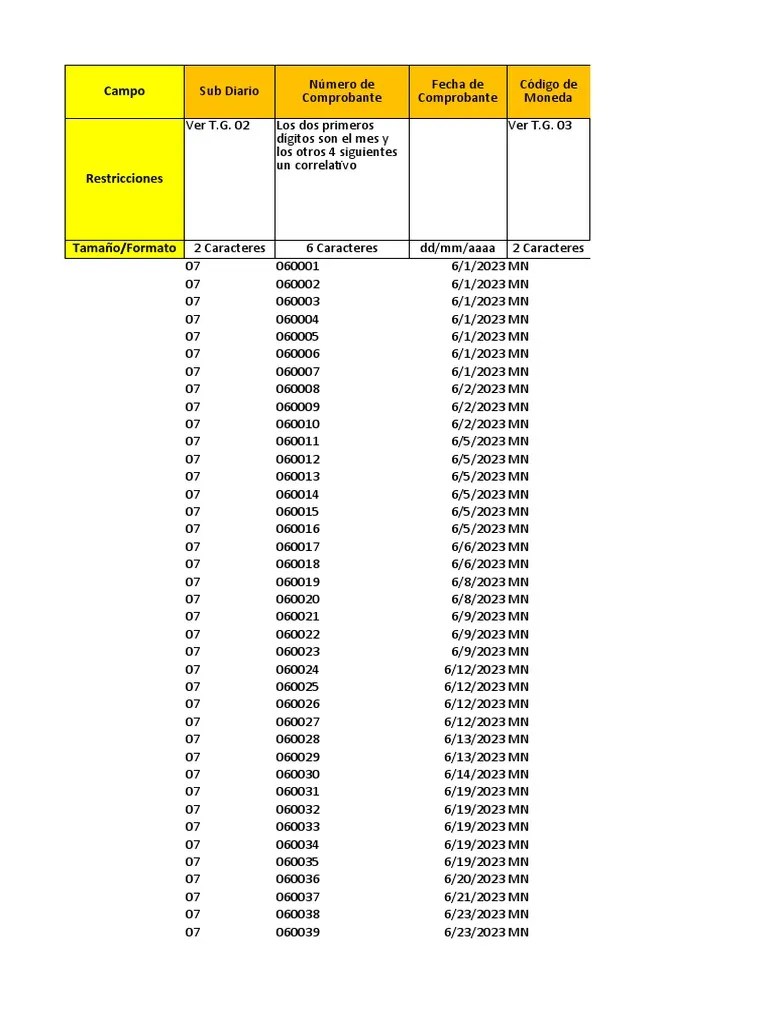 | Campo | Sub Diario | Número de Comprobante | Fecha de Comprobante | Código de Moneda |
|---|---|---|---|---|
| Restricciones | Ver T.G. 02 | Los dos primeros dígitos son el mes y los otros 4 siguientes un correlativo | | Ver T.G. 03 |
| Tamaño/Formato | 2 Caracteres | 6 Caracteres | dd/mm/aaaa | 2 Caracteres |
| | 07 | 060001 | 6/1/2023 | MN |
| | 07 | 060002 | 6/1/2023 | MN |
| | 07 | 060003 | 6/1/2023 | MN |
| | 07 | 060004 | 6/1/2023 | MN |
| | 07 | 060005 | 6/1/2023 | MN |
| | 07 | 060006 | 6/1/2023 | MN |
| | 07 | 060007 | 6/1/2023 | MN |
| | 07 | 060008 | 6/2/2023 | MN |
| | 07 | 060009 | 6/2/2023 | MN |
| | 07 | 060010 | 6/2/2023 | MN |
| | 07 | 060011 | 6/5/2023 | MN |
| | 07 | 060012 | 6/5/2023 | MN |
| | 07 | 060013 | 6/5/2023 | MN |
| | 07 | 060014 | 6/5/2023 | MN |
| | 07 | 060015 | 6/5/2023 | MN |
| | 07 | 060016 | 6/5/2023 | MN |
| | 07 | 060017 | 6/6/2023 | MN |
| | 07 | 060018 | 6/6/2023 | MN |
| | 07 | 060019 | 6/8/2023 | MN |
| | 07 | 060020 | 6/8/2023 | MN |
| | 07 | 060021 | 6/9/2023 | MN |
| | 07 | 060022 | 6/9/2023 | MN |
| | 07 | 060023 | 6/9/2023 | MN |
| | 07 | 060024 | 6/12/2023 | MN |
| | 07 | 060025 | 6/12/2023 | MN |
| | 07 | 060026 | 6/12/2023 | MN |
| | 07 | 060027 | 6/12/2023 | MN |
| | 07 | 060028 | 6/13/2023 | MN |
| | 07 | 060029 | 6/13/2023 | MN |
| | 07 | 060030 | 6/14/2023 | MN |
| | 07 | 060031 | 6/19/2023 | MN |
| | 07 | 060032 | 6/19/2023 | MN |
| | 07 | 060033 | 6/19/2023 | MN |
| | 07 | 060034 | 6/19/2023 | MN |
| | 07 | 060035 | 6/19/2023 | MN |
| | 07 | 060036 | 6/20/2023 | MN |
| | 07 | 060037 | 6/21/2023 | MN |
| | 07 | 060038 | 6/23/2023 | MN |
| | 07 | 060039 | 6/23/2023 | MN |